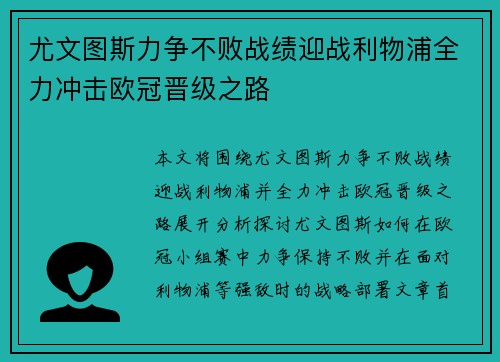 尤文图斯力争不败战绩迎战利物浦全力冲击欧冠晋级之路

本文将围绕尤文图斯力争不败战绩迎战利物浦并全力冲击欧冠晋级之路展开分析探讨尤文图斯如何在欧冠小组赛中力争保持不败并在面对利物浦等强敌时的战略部署文章首